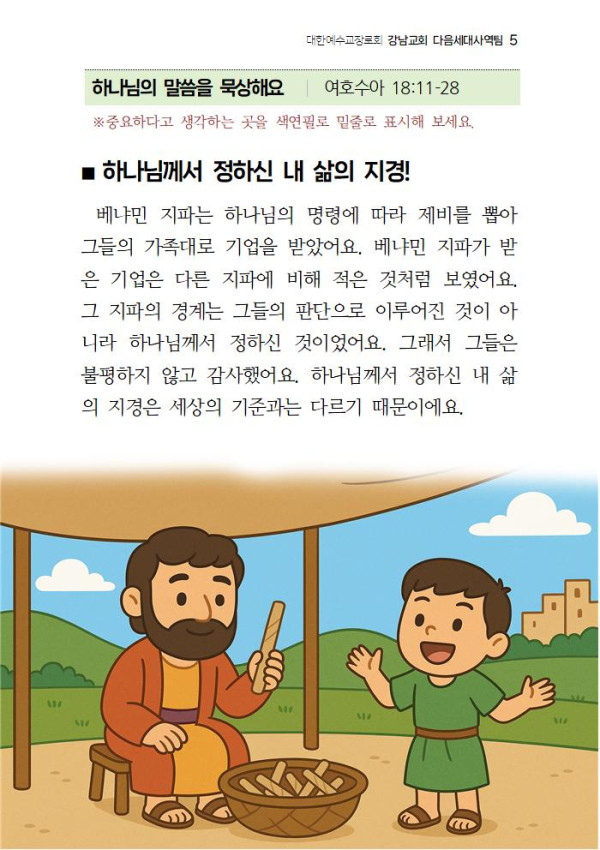 대한예수교장로회 강남교회 다음세대사역팀 5

하나님의 말씀을 묵상해요 | 여호수아 18:11-28

※중요하다고 생각하는 곳을 색연필로 밑줄로 표시해 보세요.

■ 하나님께서 정하신 내 삶의 지경!

베냐민 지파는 하나님의 명령에 따라 제비를 뽑아 그들의 가족대로 기업을 받았어요. 베냐민 지파가 받은 기업은 다른 지파에 비해 적은 것처럼 보였어요. 그 지파의 경계는 그들의 판단으로 이루어진 것이 아니라 하나님께서 정하신 것이었어요. 그래서 그들은 불평하지 않고 감사했어요. 하나님께서 정하신 내 삶의 지경은 세상의 기준과는 다르기 때문이에요.